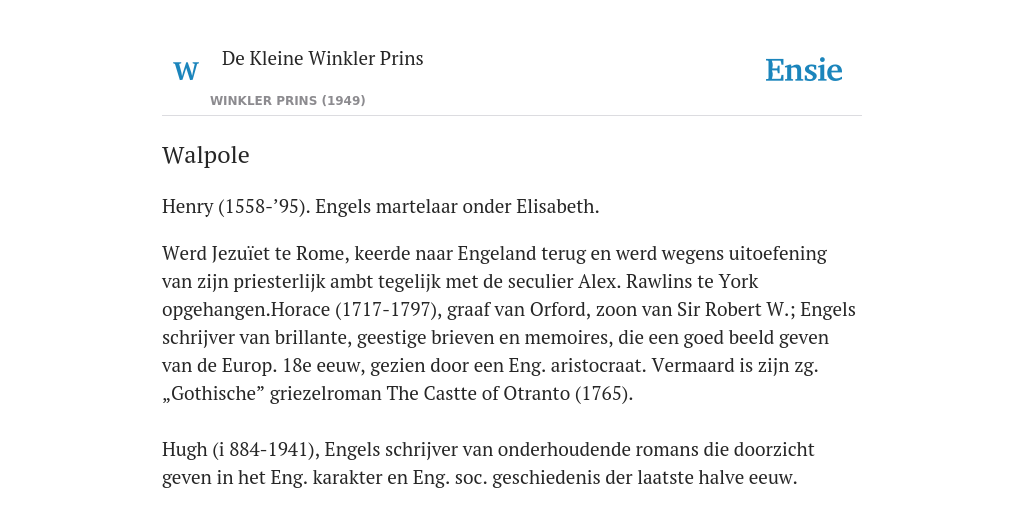 W

De Kleine Winkler Prins

WINKLER PRINS (1949)

Ensie

Walpole

Henry (1558-’95). Engels martelaar onder Elisabeth.

Werd Jezuïet te Rome, keerde naar Engeland terug en werd wegens uitoefening van zijn priesterlijk ambt tegelijk met de seculier Alex. Rawlins te York opgehangen.Horace (1717-1797), graaf van Orford, zoon van Sir Robert W.; Engels schrijver van brillante, geestige brieven en memoires, die een goed beeld geven van de Europ. 18e eeuw, gezien door een Eng. aristocraat. Vermaard is zijn zg. „Gothische” griezelroman The Castte of Otranto (1765).

Hugh (i 884-1941), Engels schrijver van onderhoudende romans die doorzicht geven in het Eng. karakter en Eng. soc. geschiedenis der laatste halve eeuw.